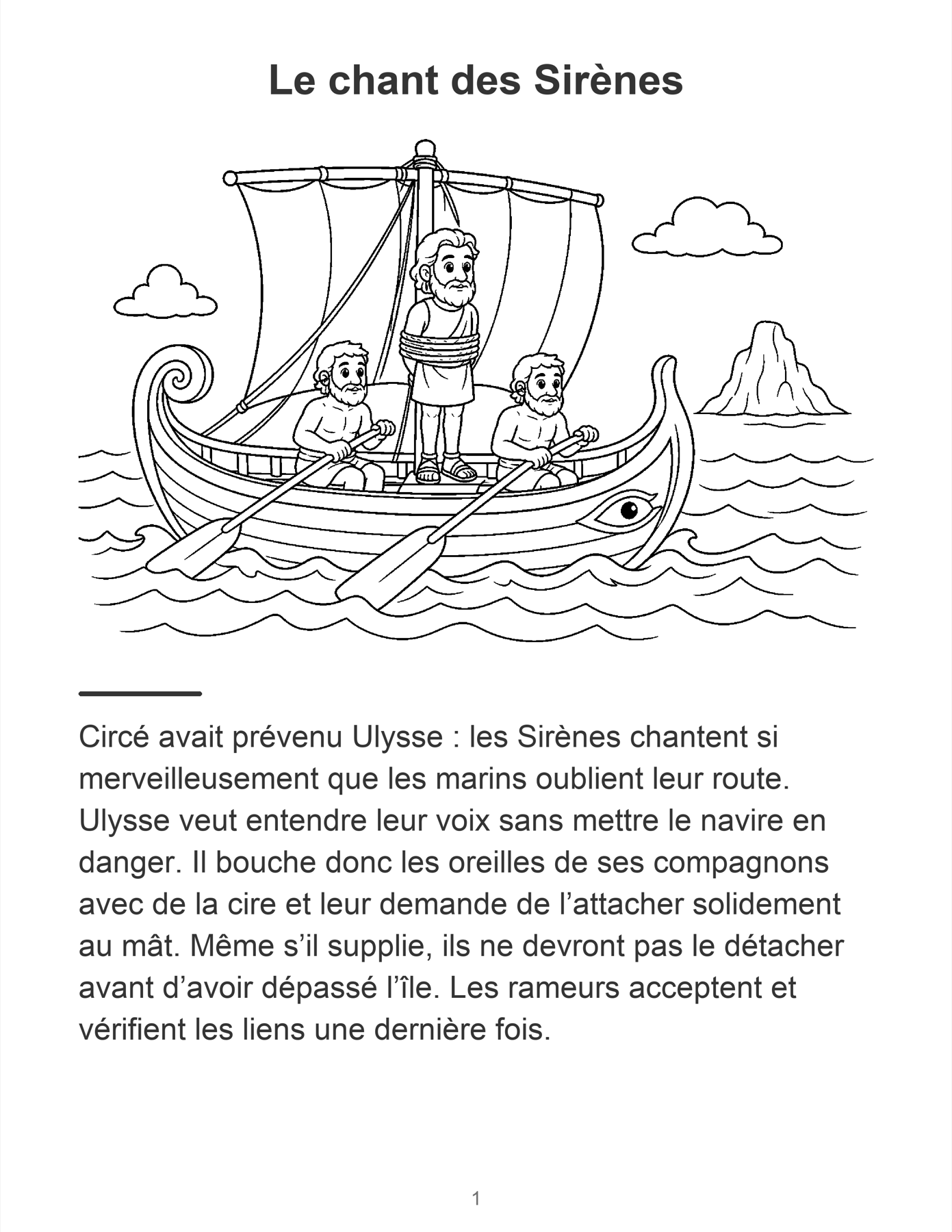 Le chant des Sirènes

Circé avait prévenu Ulysse : les Sirènes chantent si merveilleusement que les marins oublient leur route. Ulysse veut entendre leur voix sans mettre le navire en danger. Il bouche donc les oreilles de ses compagnons avec de la cire et leur demande de l'attacher solidement au mât. Même s'il supplie, ils ne devront pas le détacher avant d'avoir dépassé l'île. Les rameurs acceptent et vérifient les liens une dernière fois.

1